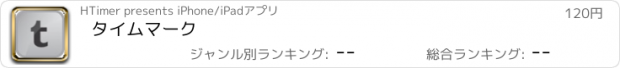 t

HTimer presents iPhone/iPadアプリ

120円

タイムマーク

ジャンル別ランキング: --

総合ランキング: --